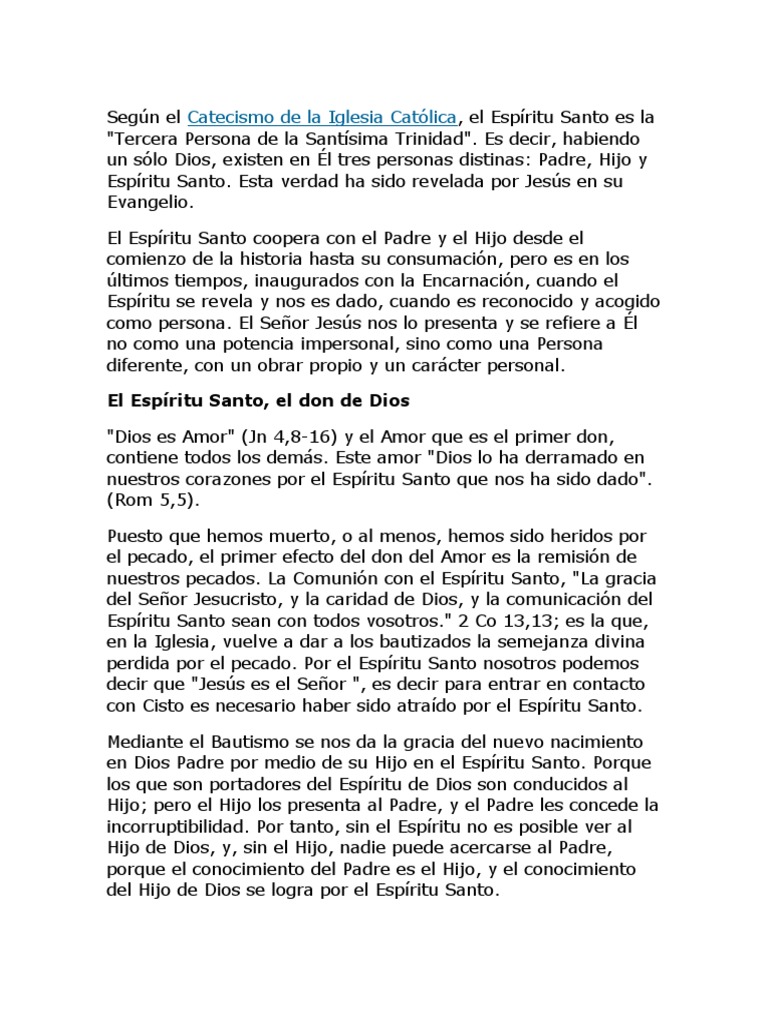 Según el Catecismo de la Iglesia Católica, el Espíritu Santo es la "Tercera Persona de la Santísima Trinidad". Es decir, habiendo un sólo Dios, existen en Él tres personas distinas: Padre, Hijo y Espíritu Santo. Esta verdad ha sido revelada por Jesús en su Evangelio.

El Espíritu Santo coopera con el Padre y el Hijo desde el comienzo de la historia hasta su consumación, pero es en los últimos tiempos, inaugurados con la Encarnación, cuando el Espíritu se revela y nos es dado, cuando es reconocido y acogido como persona. El Señor Jesús nos lo presenta y se refiere a Él no como una potencia impersonal, sino como una Persona diferente, con un obrar propio y un carácter personal.

El Espíritu Santo, el don de Dios

"Dios es Amor" (Jn 4,8-16) y el Amor que es el primer don, contiene todos los demás. Este amor "Dios lo ha derramado en nuestros corazones por el Espíritu Santo que nos ha sido dado". (Rom 5,5).

Puesto que hemos muerto, o al menos, hemos sido heridos por el pecado, el primer efecto del don del Amor es la remisión de nuestros pecados. La Comunión con el Espíritu Santo, "La gracia del Señor Jesucristo, y la caridad de Dios, y la comunicación del Espíritu Santo sean con todos vosotros." 2 Co 13,13; es la que, en la Iglesia, vuelve a dar a los bautizados la semejanza divina perdida por el pecado. Por el Espíritu Santo nosotros podemos decir que "Jesús es el Señor ", es decir para entrar en contacto con Cisto es necesario haber sido atraído por el Espíritu Santo.

Mediante el Bautismo se nos da la gracia del nuevo nacimiento en Dios Padre por medio de su Hijo en el Espíritu Santo. Porque los que son portadores del Espíritu de Dios son conducidos al Hijo; pero el Hijo los presenta al Padre, y el Padre les concede la incorruptibilidad. Por tanto, sin el Espíritu no es posible ver al Hijo de Dios, y, sin el Hijo, nadie puede acercarse al Padre, porque el conocimiento del Padre es el Hijo, y el conocimiento del Hijo de Dios se logra por el Espíritu Santo.